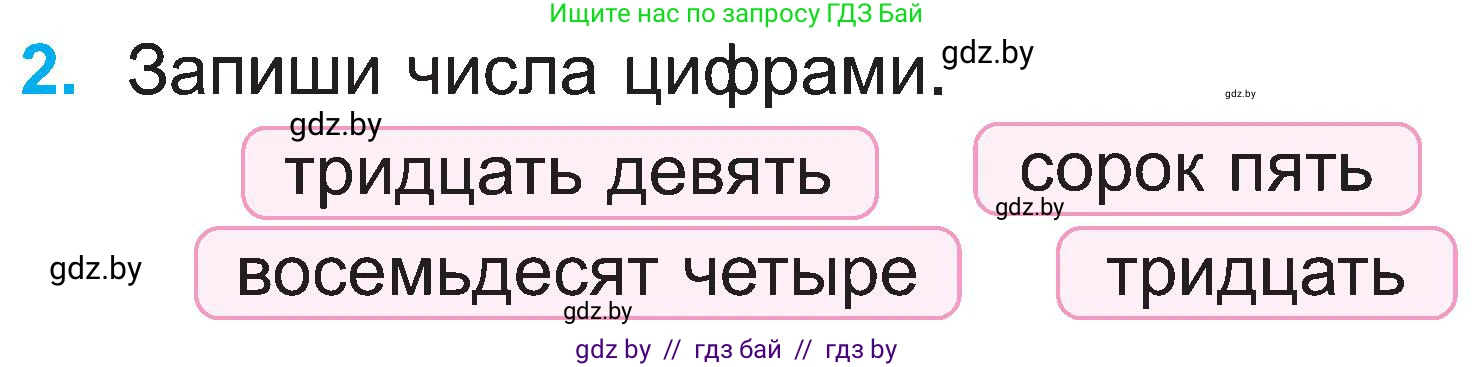 Ищите нас по запросу ГДЗ Бай

2. Запиши числа цифрами. gdz.by

gdz.by

gdz.by

тридцать девять

сорок пять

gdz.by

gdz.by

восемьдесят четыре

тридцать

gdz.by

gdz by // гдз бай // гдз by